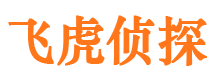 飞虎侦探